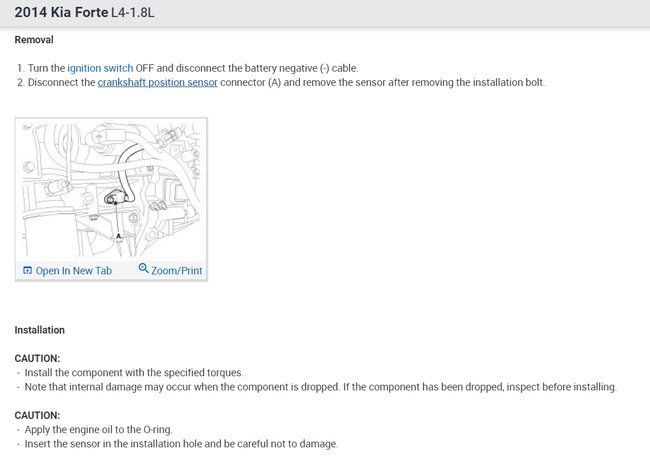 2014 Kia Forte L4-1.8L

Removal

1. Turn the ignition switch OFF and disconnect the battery negative (-) cable.
2. Disconnect the crankshaft position sensor connector (A) and remove the sensor after removing the installation bolt.

A

Open In New Tab Zoom/Print

Installation

CAUTION:
- Install the component with the specified torques.
- Note that internal damage may occur when the component is dropped. If the component has been dropped, inspect before installing.

CAUTION:
- Apply the engine oil to the O-ring.
- Insert the sensor in the installation hole and be careful not to damage.